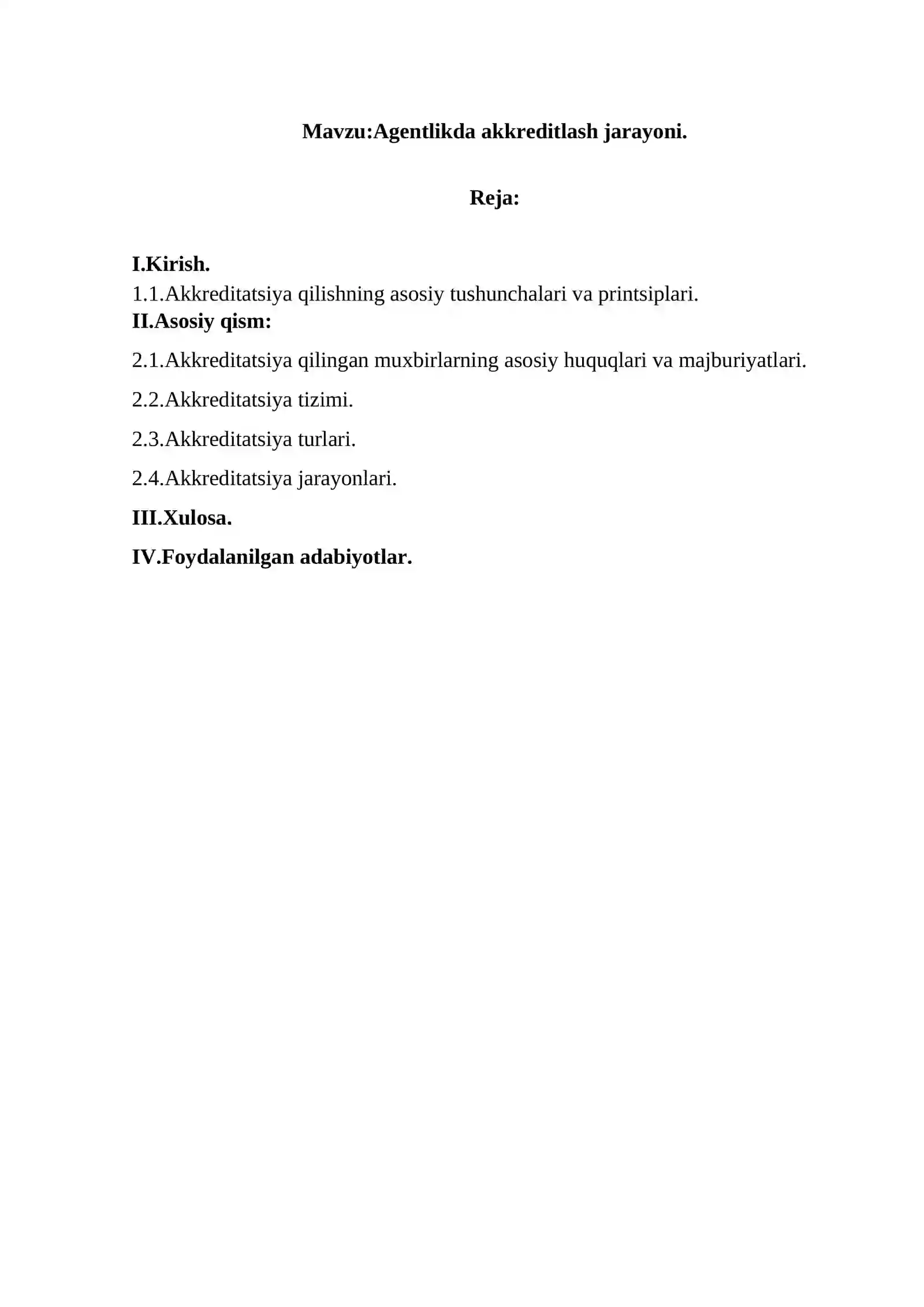 Mavzu:Agentlikda akkreditlash jarayoni.

Reja:

I.Kirish.
1.1.Akkreditatsiya qilishning asosiy tushunchalari va printsiplari.
II.Asosiy qism:
2.1.Akkreditatsiya qilingan muxbirlarning asosiy huquqlari va majburiyatlari.
2.2.Akkreditatsiya tizimi.
2.3.Akkreditatsiya turlari.
2.4.Akkreditatsiya jarayonlari.
III.Xulosa.
IV.Foydalanilgan adabiyotlar.